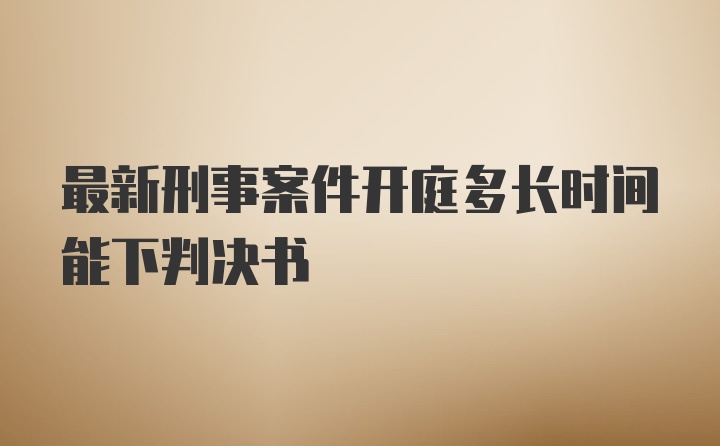 最新刑事案件开庭多长时间能下判决书